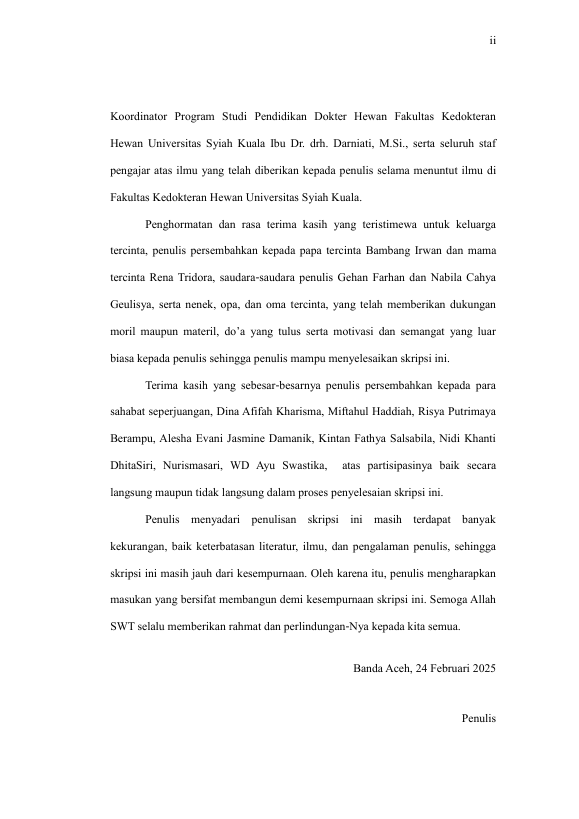 ii

Koordinator Program Studi Pendidikan Dokter Hewan Fakultas Kedokteran Hewan Universitas Syiah Kuala Ibu Dr. drh. Darniati, M.Si., serta seluruh staf pengajar atas ilmu yang telah diberikan kepada penulis selama menuntut ilmu di Fakultas Kedokteran Hewan Universitas Syiah Kuala.

Penghormatan dan rasa terima kasih yang teristimewa untuk keluarga tercinta, penulis persembahkan kepada papa tercinta Bambang Irwan dan mama tercinta Rena Tridora, saudara-saudara penulis Gehan Farhan dan Nabila Cahya Geulisya, serta nenek, opa, dan oma tercinta, yang telah memberikan dukungan moril maupun materil, do'a yang tulus serta motivasi dan semangat yang luar biasa kepada penulis sehingga penulis mampu menyelesaikan skripsi ini.

Terima kasih yang sebesar-besarnya penulis persembahkan kepada para sahabat seperjuangan, Dina Afifah Kharisma, Miftahul Haddiah, Risya Putrimaya Berampu, Alesha Evani Jasmine Damanik, Kintan Fathya Salsabila, Nidi Khanti DhitaSiri, Nurismasari, WD Ayu Swastika, atas partisipasinya baik secara langsung maupun tidak langsung dalam proses penyelesaian skripsi ini.

Penulis menyadari penulisan skripsi ini masih terdapat banyak kekurangan, baik keterbatasan literatur, ilmu, dan pengalaman penulis, sehingga skripsi ini masih jauh dari kesempurnaan. Oleh karena itu, penulis mengharapkan masukan yang bersifat membangun demi kesempurnaan skripsi ini. Semoga Allah SWT selalu memberikan rahmat dan perlindungan-Nya kepada kita semua.

Banda Aceh, 24 Februari 2025

Penulis